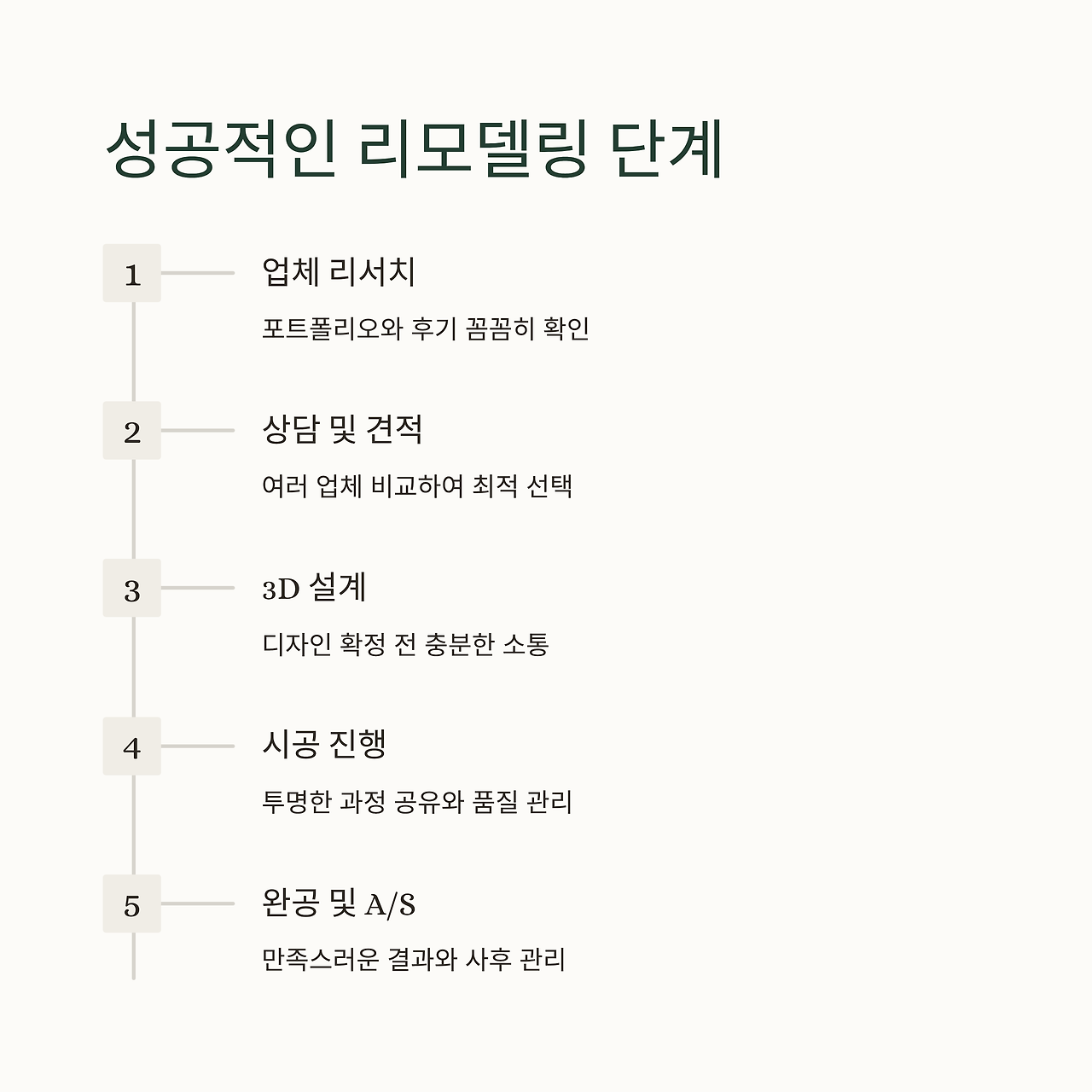 성공적인 리모델링 단계

1

업체 리서치

포트폴리오와 후기 꼼꼼히 확인

2

상담 및 견적

여러 업체 비교하여 최적 선택

3

3D 설계

디자인 확정 전 충분한 소통

4

시공 진행

투명한 과정 공유와 품질 관리

5

완공 및 A/S

만족스러운 결과와 사후 관리